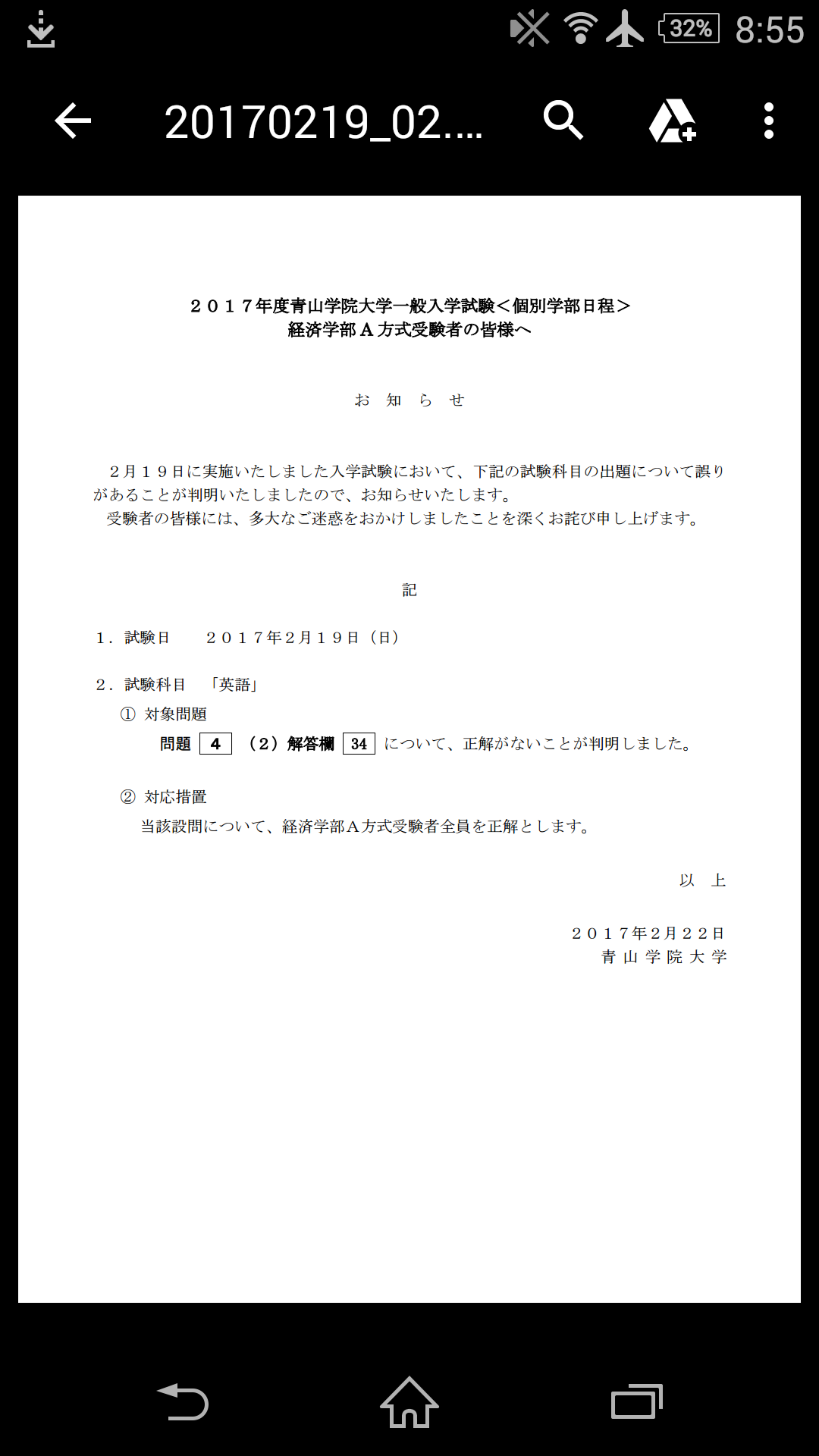 32% 8:55

20170219_02....

２０１７年度青山学院大学一般入学試験＜個別学部日程＞
経済学部Ａ方式受験者の皆様へ

お 知 ら せ

２月１９日に実施いたしました入学試験において、下記の試験科目の出題について誤りがあることが判明いたしましたので、お知らせいたします。
受験者の皆様には、多大なご迷惑をおかけしましたことを深くお詫び申し上げます。

記

１．試験日　２０１７年２月１９日（日）

２．試験科目　「英語」
① 対象問題
問題 4 （２）解答欄 34 について、正解がないことが判明しました。

② 対応措置
当該設問について、経済学部Ａ方式受験者全員を正解とします。

以 上

２０１７年２月２２日
青 山 学 院 大 学